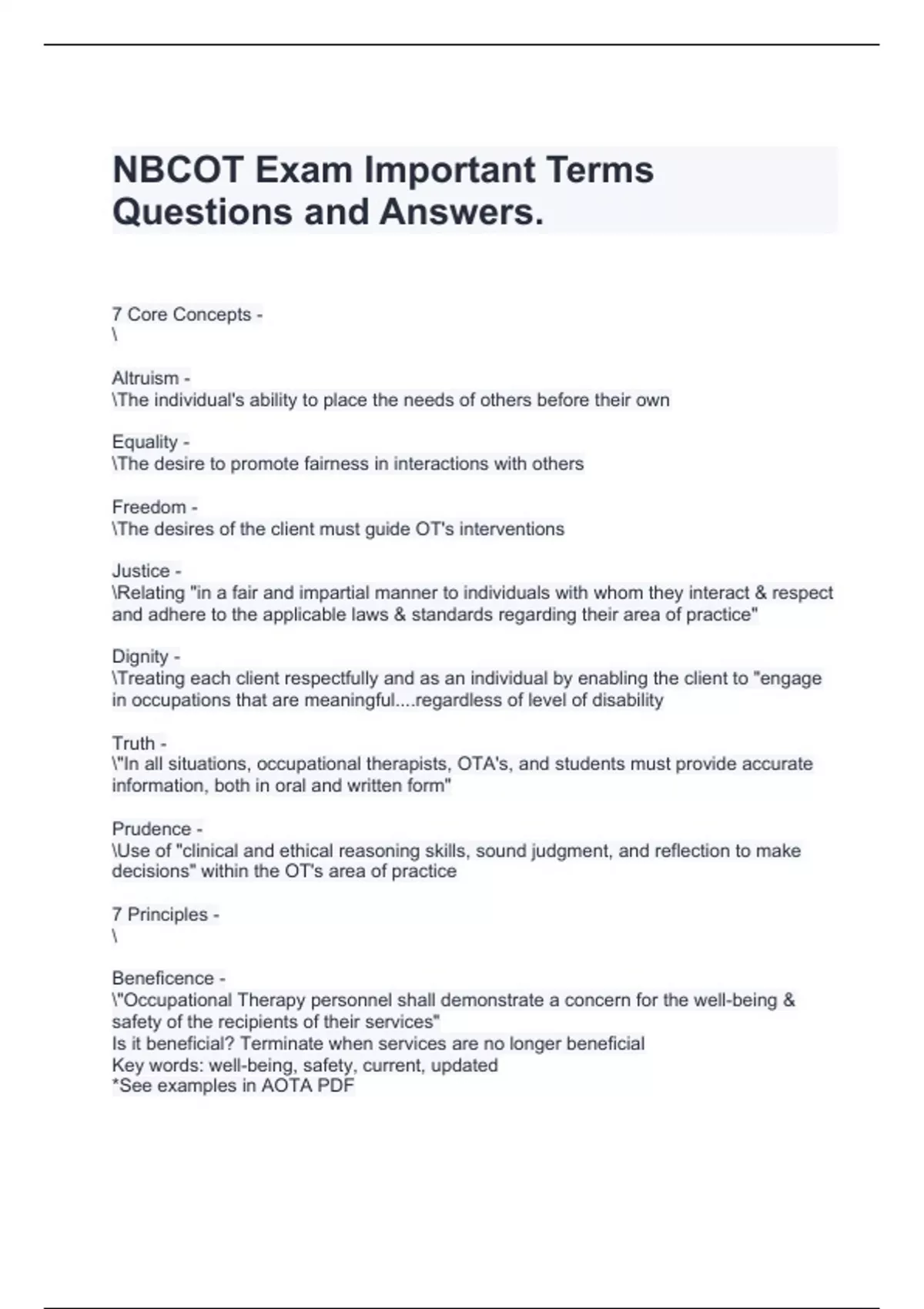 NBCOT Exam Important Terms Questions and Answers.

7 Core Concepts -
\

Altruism -
\The individual's ability to place the needs of others before their own

Equality -
\The desire to promote fairness in interactions with others

Freedom -
\The desires of the client must guide OT's interventions

Justice -
\Relating "in a fair and impartial manner to individuals with whom they interact & respect and adhere to the applicable laws & standards regarding their area of practice"

Dignity -
\Treating each client respectfully and as an individual by enabling the client to "engage in occupations that are meaningful....regardless of level of disability

Truth -
\"In all situations, occupational therapists, OTA's, and students must provide accurate information, both in oral and written form"

Prudence -
\Use of "clinical and ethical reasoning skills, sound judgment, and reflection to make decisions" within the OT's area of practice

7 Principles -
\

Beneficence -
\"Occupational Therapy personnel shall demonstrate a concern for the well-being & safety of the recipients of their services"
Is it beneficial? Terminate when services are no longer beneficial
Key words: well-being, safety, current, updated
*See examples in AOTA PDF